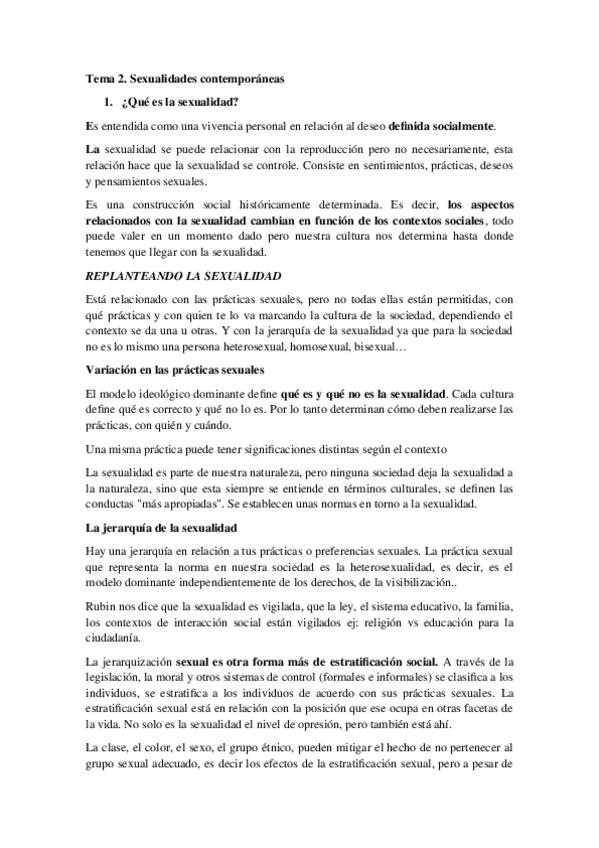 Tema 2. Sexualidades contemporáneas

1. ¿Qué es la sexualidad?

Es entendida como una vivencia personal en relación al deseo definida socialmente.

La sexualidad se puede relacionar con la reproducción pero no necesariamente, esta relación hace que la sexualidad se controle. Consiste en sentimientos, prácticas, deseos y pensamientos sexuales.

Es una construcción social históricamente determinada. Es decir, los aspectos relacionados con la sexualidad cambian en función de los contextos sociales, todo puede valer en un momento dado pero nuestra cultura nos determina hasta donde tenemos que llegar con la sexualidad.

REPLANTEANDO LA SEXUALIDAD

Está relacionado con las prácticas sexuales, pero no todas ellas están permitidas, con qué prácticas y con quien te lo va marcando la cultura de la sociedad, dependiendo el contexto se da una u otras. Y con la jerarquía de la sexualidad ya que para la sociedad no es lo mismo una persona heterosexual, homosexual, bisexual…

Variación en las prácticas sexuales

El modelo ideológico dominante define qué es y qué no es la sexualidad. Cada cultura define qué es correcto y qué no lo es. Por lo tanto determinan cómo deben realizarse las prácticas, con quién y cuándo.

Una misma práctica puede tener significaciones distintas según el contexto

La sexualidad es parte de nuestra naturaleza, pero ninguna sociedad deja la sexualidad a la naturaleza, sino que esta siempre se entiende en términos culturales, se definen las conductas "más apropiadas". Se establecen unas normas en torno a la sexualidad.

La jerarquía de la sexualidad

Hay una jerarquía en relación a tus prácticas o preferencias sexuales. La práctica sexual que representa la norma en nuestra sociedad es la heterosexualidad, es decir, es el modelo dominante independientemente de los derechos, de la visibilización..

Rubin nos dice que la sexualidad es vigilada, que la ley, el sistema educativo, la familia, los contextos de interacción social están vigilados ej: religión vs educación para la ciudadanía.

La jerarquización sexual es otra forma más de estratificación social. A través de la legislación, la moral y otros sistemas de control (formales e informales) se clasifica a los individuos, se estratifica a los individuos de acuerdo con sus prácticas sexuales. La estratificación sexual está en relación con la posición que ese ocupa en otras facetas de la vida. No solo es la sexualidad el nivel de opresión, pero también está ahí.

La clase, el color, el sexo, el grupo étnico, pueden mitigar el hecho de no pertenecer al grupo sexual adecuado, es decir los efectos de la estratificación sexual, pero a pesar de